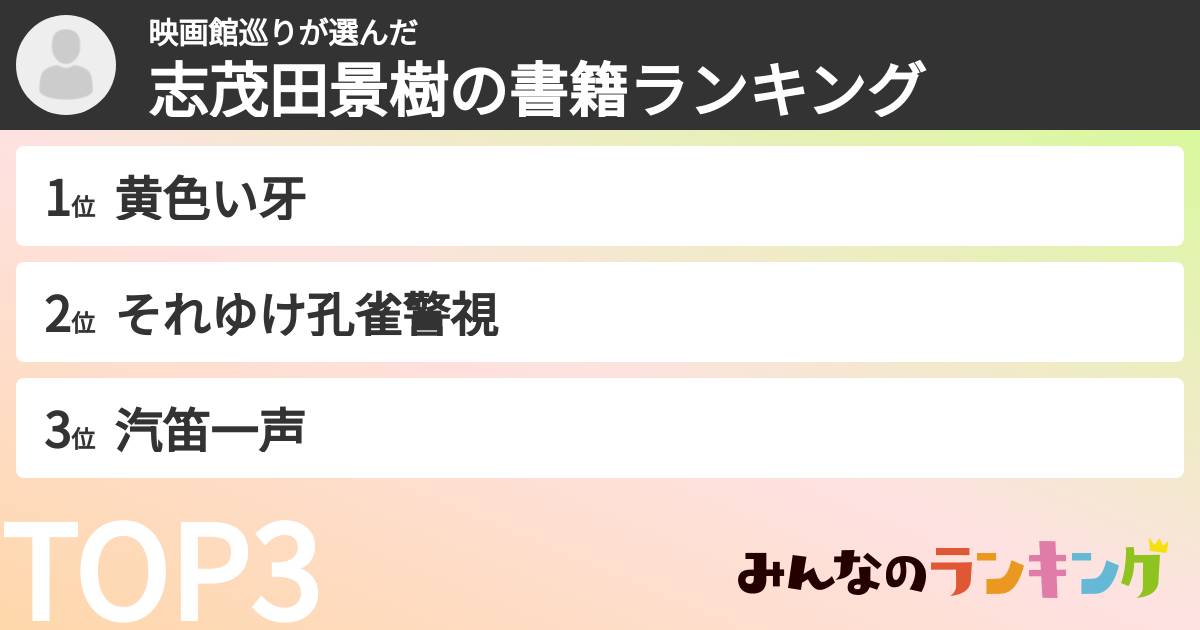 映画館巡りが選んだ
志茂田景樹の書籍ランキング

1位 黄色い牙

2位 それゆけ孔雀警視

3位 汽笛一声

TOP3

みんなのランキング